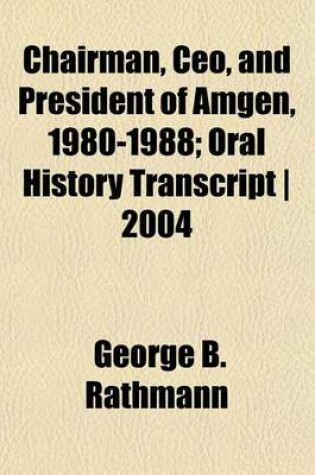 Chairman, Ceo, and President of Amgen, 1980-1988; Oral History Transcript | 2004

George B. Rathmann